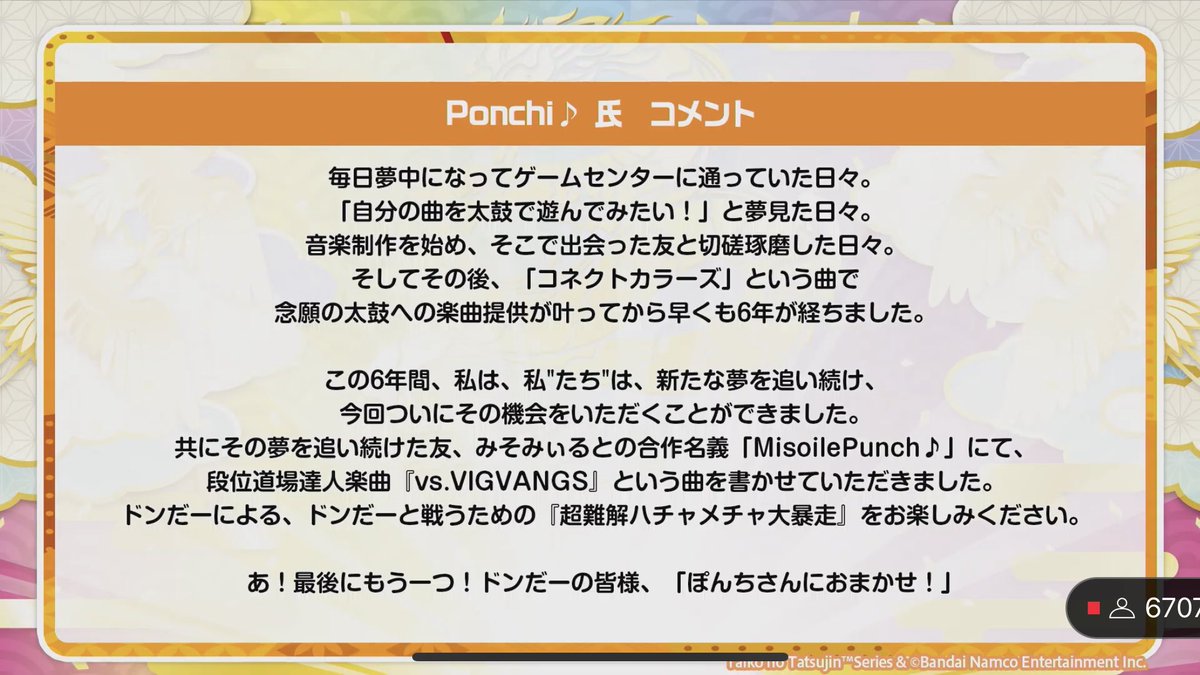 Ponchi♪ 氏　コメント

毎日夢中になってゲームセンターに通っていた日々。
「自分の曲を太鼓で遊んでみたい！」と夢見た日々。
音楽制作を始め、そこで出会った友と切磋琢磨した日々。
そしてその後、「コネクトカラーズ」という曲で
念願の太鼓への楽曲提供が叶ってから早くも6年が経ちました。

この6年間、私は、私"たち"は、新たな夢を追い続け、
今回ついにその機会をいただくことができました。
共にその夢を追い続けた友、みそみぃるとの合作名義「MisoilePunch♪」にて、
段位道場達人楽曲『vs.VIGVANGS』という曲を書かせていただきました。
ドンだーによる、ドンだーと戦うための『超難解ハチャメチャ大暴走』をお楽しみください。

あ！最後にもう一つ！ドンだーの皆様、「ぽんちさんにおまかせ！」

6707

Taiko no Tatsujin™Series & ©Bandai Namco Entertainment Inc.